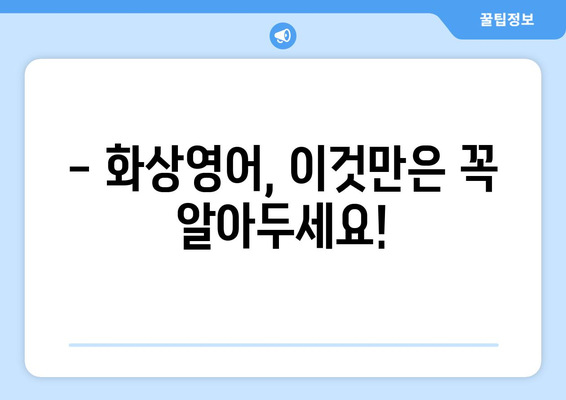 꿀팁정보

– 화상영어, 이것만은 꼭 알아두세요!